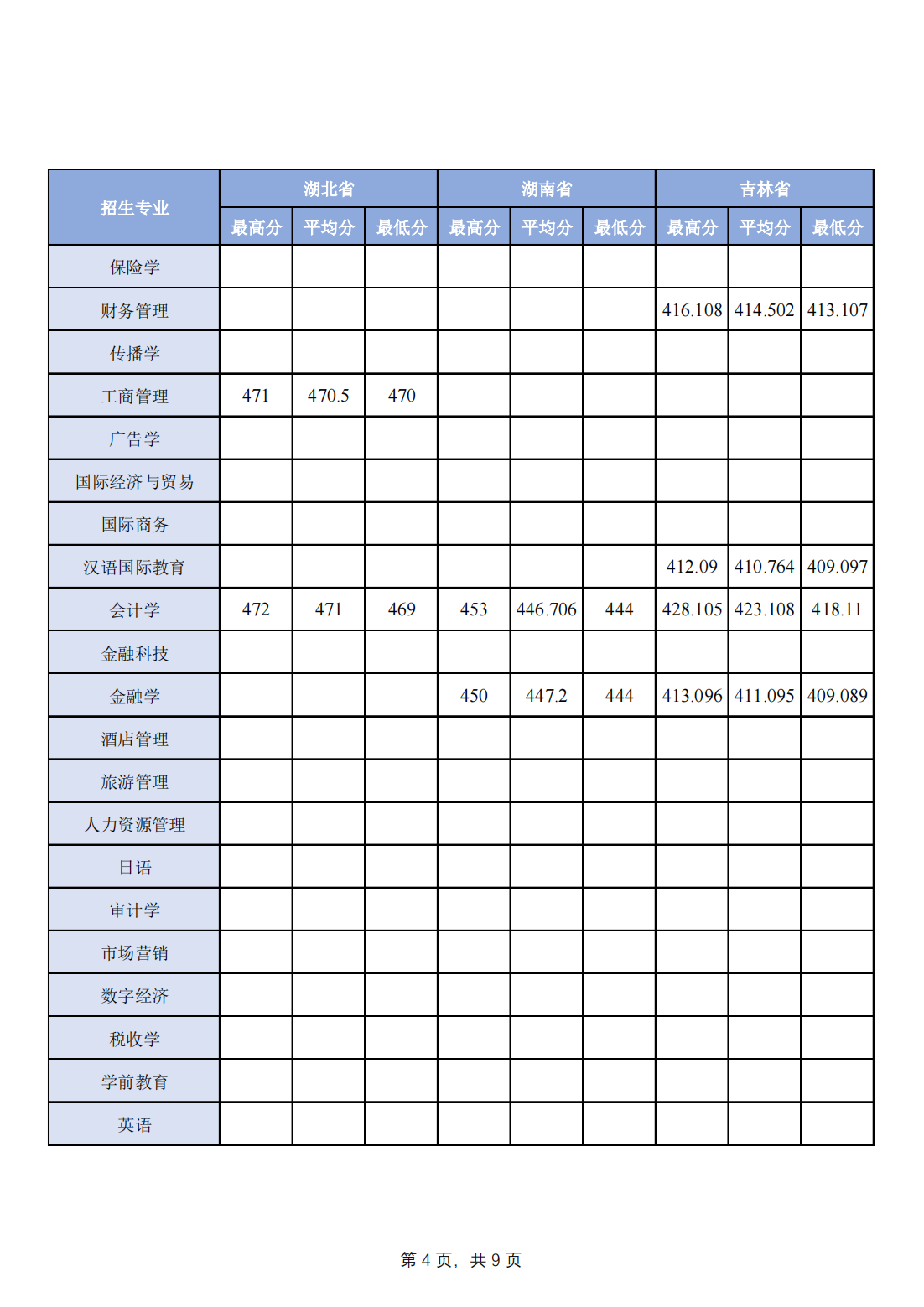 | 招生专业 | 湖北省 最高分 | 湖北省 平均分 | 湖北省 最低分 | 湖南省 最高分 | 湖南省 平均分 | 湖南省 最低分 | 吉林省 最高分 | 吉林省 平均分 | 吉林省 最低分 |
|---|---|---|---|---|---|---|---|---|---|
| 保险学 | | | | | | | | | |
| 财务管理 | | | | | | | 416.108 | 414.502 | 413.107 |
| 传播学 | | | | | | | | | |
| 工商管理 | 471 | 470.5 | 470 | | | | | | |
| 广告学 | | | | | | | | | |
| 国际经济与贸易 | | | | | | | | | |
| 国际商务 | | | | | | | | | |
| 汉语国际教育 | | | | | | | 412.09 | 410.764 | 409.097 |
| 会计学 | 472 | 471 | 469 | 453 | 446.706 | 444 | 428.105 | 423.108 | 418.11 |
| 金融科技 | | | | | | | | | |
| 金融学 | | | | 450 | 447.2 | 444 | 413.096 | 411.095 | 409.089 |
| 酒店管理 | | | | | | | | | |
| 旅游管理 | | | | | | | | | |
| 人力资源管理 | | | | | | | | | |
| 日语 | | | | | | | | | |
| 审计学 | | | | | | | | | |
| 市场营销 | | | | | | | | | |
| 数字经济 | | | | | | | | | |
| 税收学 | | | | | | | | | |
| 学前教育 | | | | | | | | | |
| 英语 | | | | | | | | | |

第 4 页，共 9 页